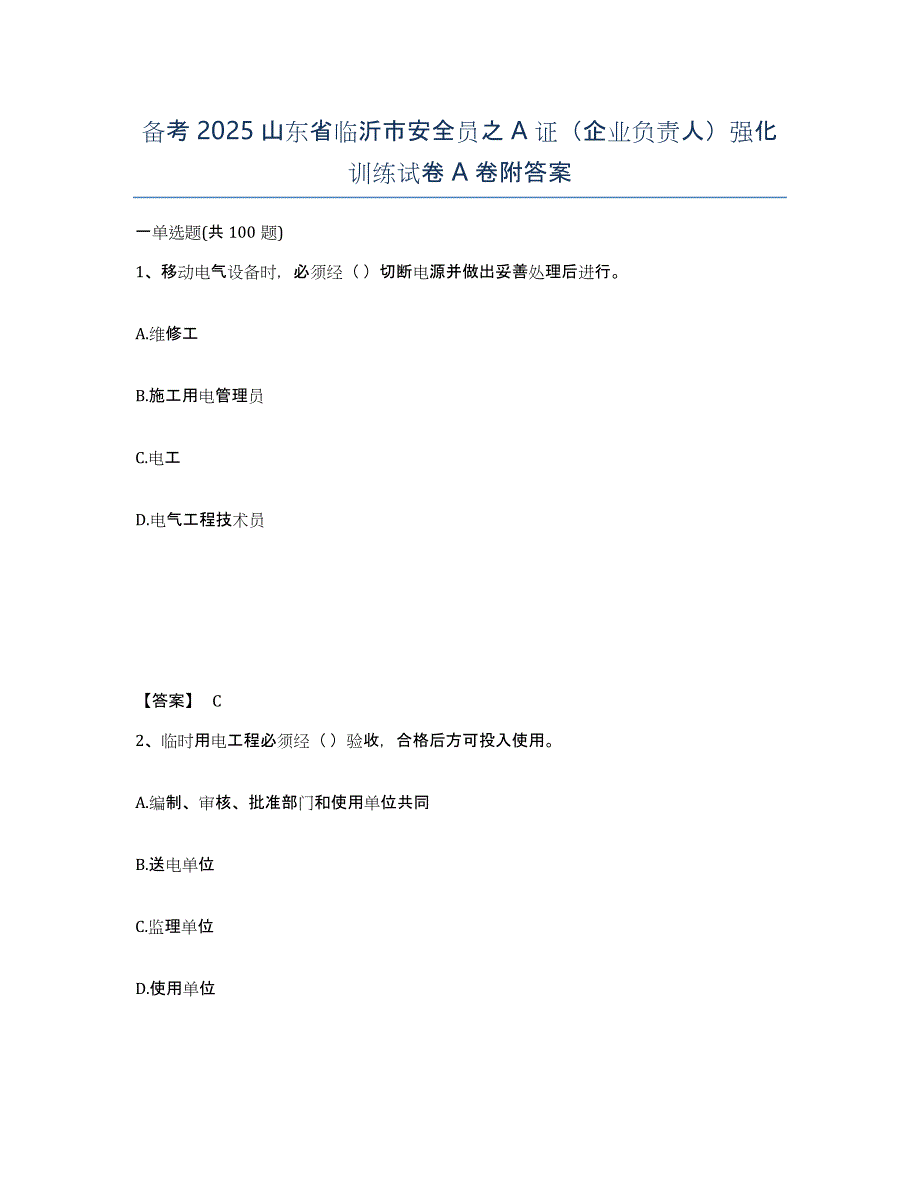 备考2025山东省临沂市安全员之A证（企业负责人）强化训练试卷A卷附答案

一单选题(共100题)

1、移动电气设备时，必须经（）切断电源并做出妥善处理后进行。

A.维修工

B.施工用电管理员

C.电工

D.电气工程技术员

【答案】 C

2、临时用电工程必须经（）验收，合格后方可投入使用。

A.编制、审核、批准部门和使用单位共同

B.送电单位

C.监理单位

D.使用单位